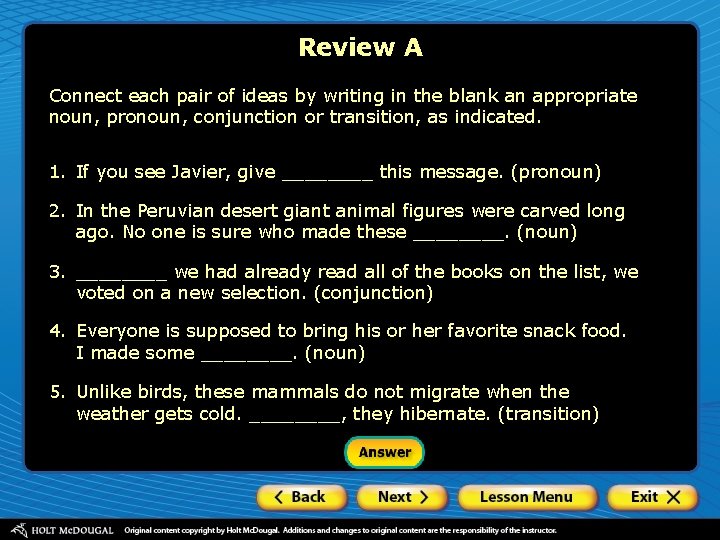 Review A

Connect each pair of ideas by writing in the blank an appropriate noun, pronoun, conjunction or transition, as indicated.

1. If you see Javier, give ________ this message. (pronoun)

2. In the Peruvian desert giant animal figures were carved long ago. No one is sure who made these ________. (noun)

3. ________ we had already read all of the books on the list, we voted on a new selection. (conjunction)

4. Everyone is supposed to bring his or her favorite snack food. I made some ________. (noun)

5. Unlike birds, these mammals do not migrate when the weather gets cold. ________, they hibernate. (transition)

Answer

< Back Next > Lesson Menu Exit X

HOLT McDOUGAL Original content copyright by Holt McDougal. Additions and changes to original content are the responsibility of the instructor.